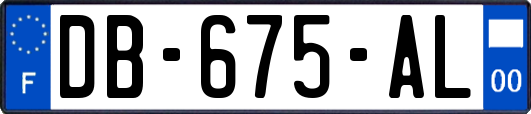 F

DB-675-AL

00